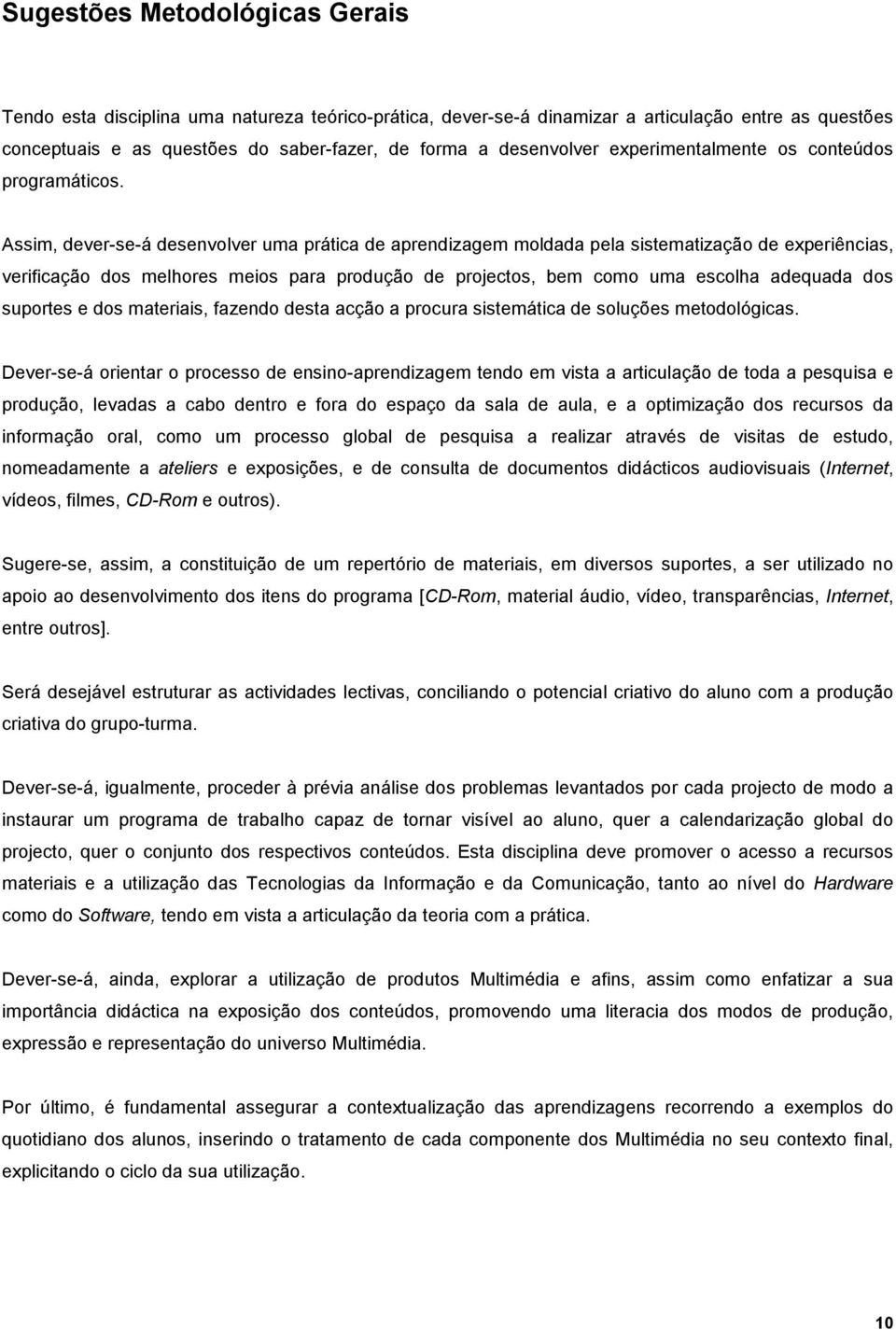 Sugestões Metodológicas Gerais

Tendo esta disciplina uma natureza teórico-prática, dever-se-á dinamizar a articulação entre as questões conceptuais e as questões do saber-fazer, de forma a desenvolver experimentalmente os conteúdos programáticos.

Assim, dever-se-á desenvolver uma prática de aprendizagem moldada pela sistematização de experiências, verificação dos melhores meios para produção de projectos, bem como uma escolha adequada dos suportes e dos materiais, fazendo desta acção a procura sistemática de soluções metodológicas.

Dever-se-á orientar o processo de ensino-aprendizagem tendo em vista a articulação de toda a pesquisa e produção, levadas a cabo dentro e fora do espaço da sala de aula, e a optimização dos recursos da informação oral, como um processo global de pesquisa a realizar através de visitas de estudo, nomeadamente a ateliers e exposições, e de consulta de documentos didácticos audiovisuais (Internet, vídeos, filmes, CD-Rom e outros).

Sugere-se, assim, a constituição de um repertório de materiais, em diversos suportes, a ser utilizado no apoio ao desenvolvimento dos itens do programa [CD-Rom, material áudio, vídeo, transparências, Internet, entre outros].

Será desejável estruturar as actividades lectivas, conciliando o potencial criativo do aluno com a produção criativa do grupo-turma.

Dever-se-á, igualmente, proceder à prévia análise dos problemas levantados por cada projecto de modo a instaurar um programa de trabalho capaz de tornar visível ao aluno, quer a calendarização global do projecto, quer o conjunto dos respectivos conteúdos. Esta disciplina deve promover o acesso a recursos materiais e a utilização das Tecnologias da Informação e da Comunicação, tanto ao nível do Hardware como do Software, tendo em vista a articulação da teoria com a prática.

Dever-se-á, ainda, explorar a utilização de produtos Multimédia e afins, assim como enfatizar a sua importância didáctica na exposição dos conteúdos, promovendo uma literacia dos modos de produção, expressão e representação do universo Multimédia.

Por último, é fundamental assegurar a contextualização das aprendizagens recorrendo a exemplos do quotidiano dos alunos, inserindo o tratamento de cada componente dos Multimédia no seu contexto final, explicitando o ciclo da sua utilização.

10